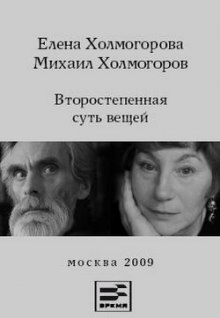 Елена Холмогорова
Михаил Холмогоров

Второстепенная
суть вещей

москва 2009

ВРЕМЯ